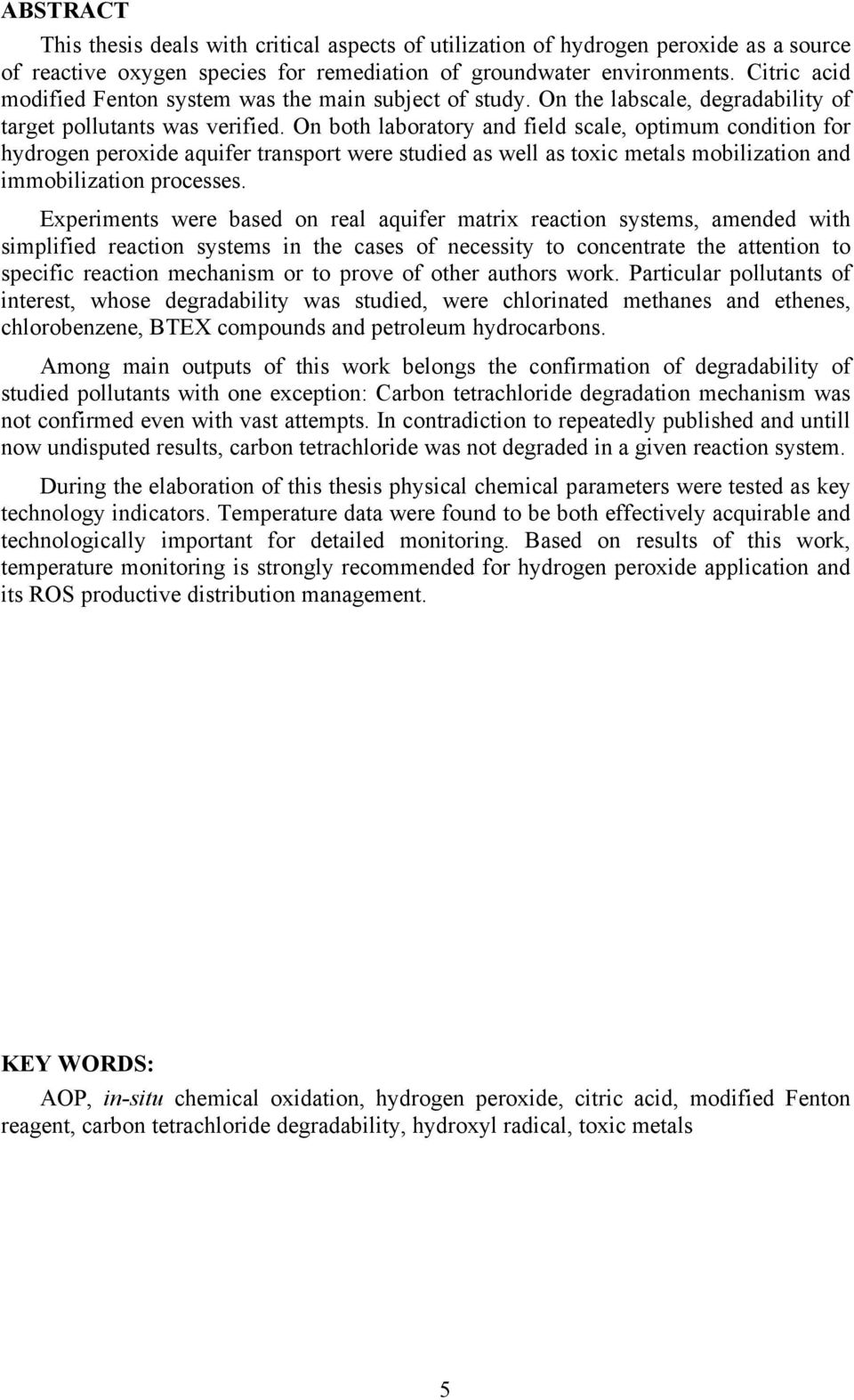 ABSTRACT

This thesis deals with critical aspects of utilization of hydrogen peroxide as a source of reactive oxygen species for remediation of groundwater environments. Citric acid modified Fenton system was the main subject of study. On the labscale, degradability of target pollutants was verified. On both laboratory and field scale, optimum condition for hydrogen peroxide aquifer transport were studied as well as toxic metals mobilization and immobilization processes.

Experiments were based on real aquifer matrix reaction systems, amended with simplified reaction systems in the cases of necessity to concentrate the attention to specific reaction mechanism or to prove of other authors work. Particular pollutants of interest, whose degradability was studied, were chlorinated methanes and ethenes, chlorobenzene, BTEX compounds and petroleum hydrocarbons.

Among main outputs of this work belongs the confirmation of degradability of studied pollutants with one exception: Carbon tetrachloride degradation mechanism was not confirmed even with vast attempts. In contradiction to repeatedly published and untill now undisputed results, carbon tetrachloride was not degraded in a given reaction system.

During the elaboration of this thesis physical chemical parameters were tested as key technology indicators. Temperature data were found to be both effectively acquirable and technologically important for detailed monitoring. Based on results of this work, temperature monitoring is strongly recommended for hydrogen peroxide application and its ROS productive distribution management.

KEY WORDS:

AOP, in-situ chemical oxidation, hydrogen peroxide, citric acid, modified Fenton reagent, carbon tetrachloride degradability, hydroxyl radical, toxic metals

5